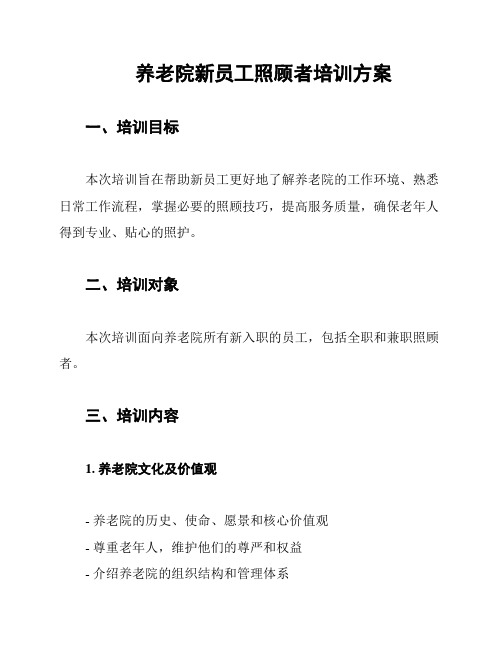 养老院新员工照顾者培训方案

一、培训目标

本次培训旨在帮助新员工更好地了解养老院的工作环境、熟悉日常工作流程，掌握必要的照顾技巧，提高服务质量，确保老年人得到专业、贴心的照护。

二、培训对象

本次培训面向养老院所有新入职的员工，包括全职和兼职照顾者。

三、培训内容

1. 养老院文化及价值观

- 养老院的历史、使命、愿景和核心价值观
- 尊重老年人，维护他们的尊严和权益
- 介绍养老院的组织结构和管理体系